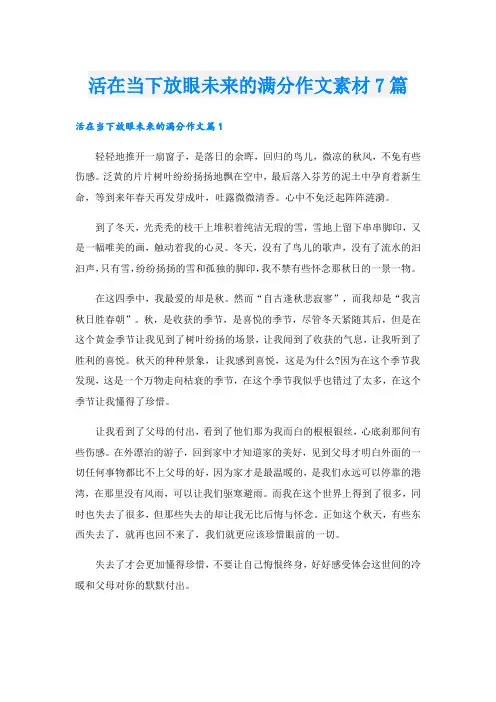 活在当下放眼未来的满分作文素材7篇

活在当下放眼未来的满分作文篇1

轻轻地推开一扇窗子，是落日的余晖，回归的鸟儿，微凉的秋风，不免有些伤感。泛黄的片片树叶纷纷扬扬地飘在空中，最后落入芬芳的泥土中孕育着新生命，等到来年春天再发芽成叶，吐露微微清香。心中不免泛起阵阵涟漪。

到了冬天，光秃秃的枝干上堆积着纯洁无瑕的雪，雪地上留下串串脚印，又是一幅唯美的画，触动着我的心灵。冬天，没有了鸟儿的歌声，没有了流水的汩汩声，只有雪，纷纷扬扬的雪和孤独的脚印，我不禁有些怀念那秋日的一景一物。

在这四季中，我最爱的却是秋。然而“自古逢秋悲寂寥”，而我却是“我言秋日胜春朝”。秋，是收获的季节，是喜悦的季节，尽管冬天紧随其后，但是在这个黄金季节让我见到了树叶纷扬的场景，让我闻到了收获的气息，让我听到了胜利的喜悦。秋天的种种景象，让我感到喜悦，这是为什么?因为在这个季节我发现，这是一个万物走向枯衰的季节，在这个季节我似乎也错过了太多，在这个季节让我懂得了珍惜。

让我看到了父母的付出，看到了他们那为我而白的根根银丝，心底刹那间有些伤感。在外漂泊的游子，回到家中才知道家的美好，见到父母才明白外面的一切任何事物都比不上父母的好，因为家才是最温暖的，是我们永远可以停靠的港湾，在那里没有风雨，可以让我们驱寒避雨。而我在这个世界上得到了很多，同时也失去了很多，但那些失去的却让我无比后悔与怀念。正如这个秋天，有些东西失去了，就再也回不来了，我们就更应该珍惜眼前的一切。

失去了才会更加懂得珍惜，不要让自己悔恨终身，好好感受体会这世间的冷暖和父母对你的默默付出。